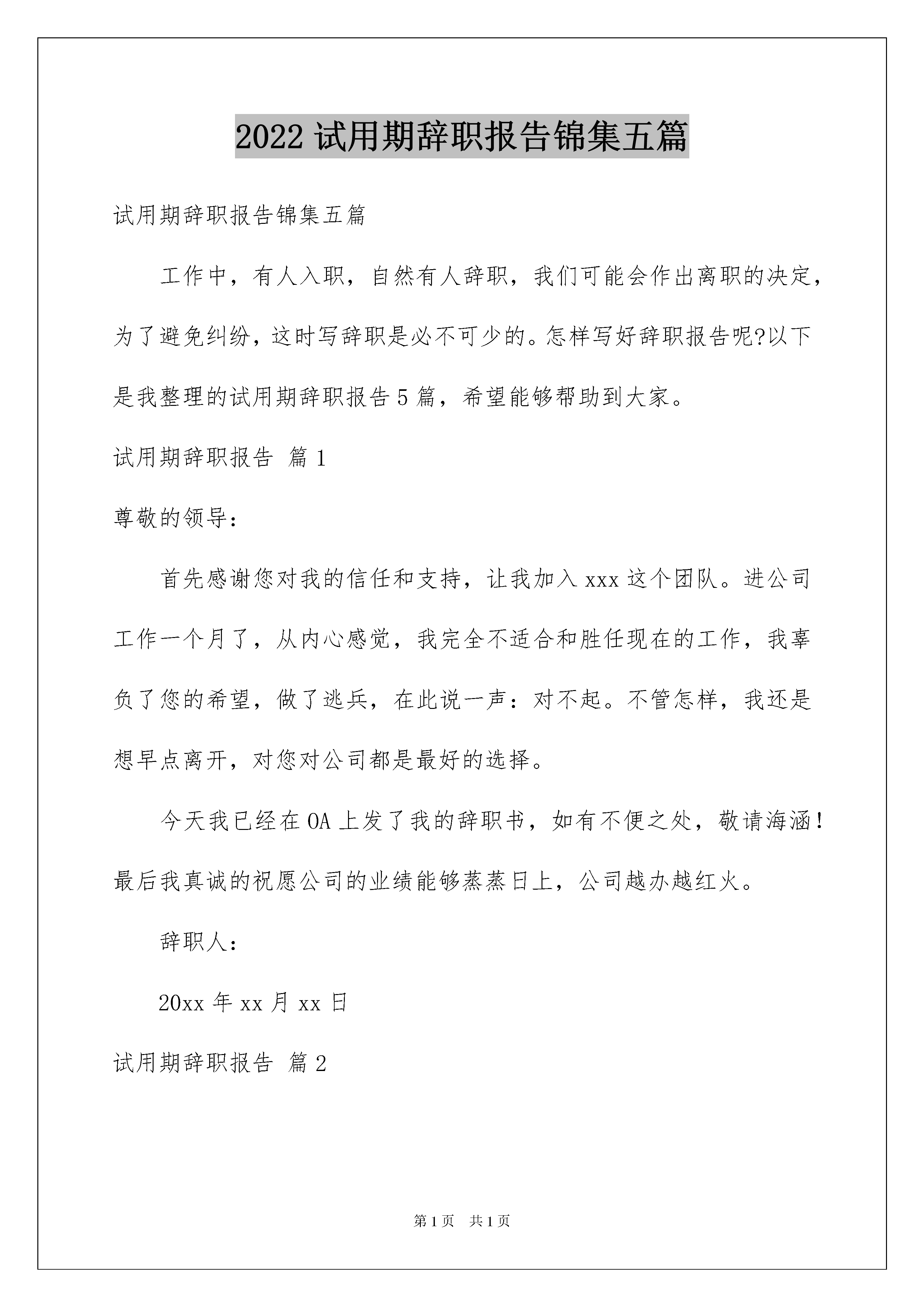 2022 试用期辞职报告锦集五篇

试用期辞职报告锦集五篇

工作中，有人入职，自然有人辞职，我们可能会作出离职的决定，为了避免纠纷，这时写辞职是必不可少的。怎样写好辞职报告呢?以下是我整理的试用期辞职报告 5 篇，希望能够帮助到大家。

试用期辞职报告 篇 1

尊敬的领导：

首先感谢您对我的信任和支持，让我加入 xxx 这个团队。进公司工作一个月了，从内心感觉，我完全不适合和胜任现在的工作，我辜负了您的希望，做了逃兵，在此说一声：对不起。不管怎样，我还是想早点离开，对您对公司都是最好的选择。

今天我已经在 OA 上发了我的辞职书，如有不便之处，敬请海涵！最后我真诚的祝愿公司的业绩能够蒸蒸日上，公司越办越红火。

辞职人：

20xx 年 xx 月 xx 日

试用期辞职报告 篇 2

第 1 页 共 1 页